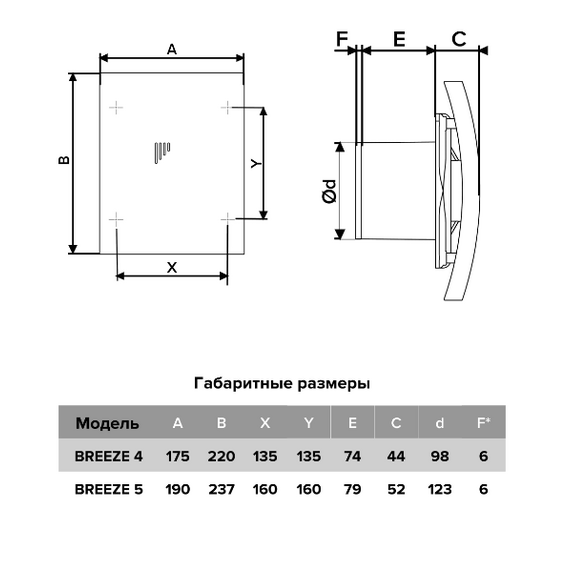 A

B

Y

X

F E C

Ød

Габаритные размеры

| Модель | A | B | X | Y | E | C | d | F* |
|---|---|---|---|---|---|---|---|---|
| BREEZE 4 | 175 | 220 | 135 | 135 | 74 | 44 | 98 | 6 |
| BREEZE 5 | 190 | 237 | 160 | 160 | 79 | 52 | 123 | 6 |